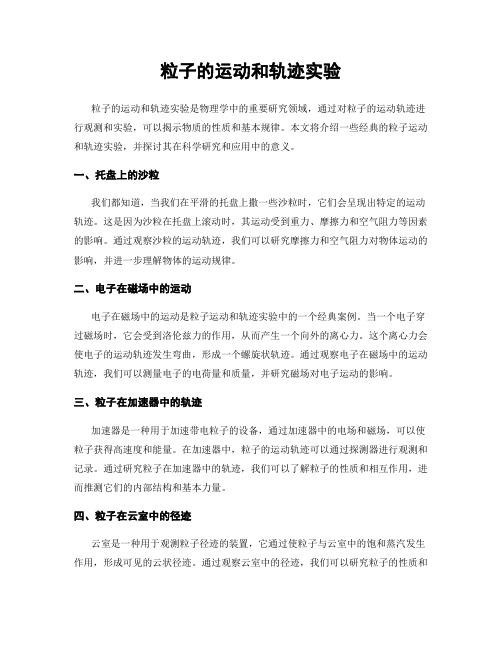 粒子的运动和轨迹实验

粒子的运动和轨迹实验是物理学中的重要研究领域，通过对粒子的运动轨迹进行观测和实验，可以揭示物质的性质和基本规律。本文将介绍一些经典的粒子运动和轨迹实验，并探讨其在科学研究和应用中的意义。

一、托盘上的沙粒

我们都知道，当我们在平滑的托盘上撒一些沙粒时，它们会呈现出特定的运动轨迹。这是因为沙粒在托盘上滚动时，其运动受到重力、摩擦力和空气阻力等因素的影响。通过观察沙粒的运动轨迹，我们可以研究摩擦力和空气阻力对物体运动的影响，并进一步理解物体的运动规律。

二、电子在磁场中的运动

电子在磁场中的运动是粒子运动和轨迹实验中的一个经典案例。当一个电子穿过磁场时，它会受到洛伦兹力的作用，从而产生一个向外的离心力。这个离心力会使电子的运动轨迹发生弯曲，形成一个螺旋状轨迹。通过观察电子在磁场中的运动轨迹，我们可以测量电子的电荷量和质量，并研究磁场对电子运动的影响。

三、粒子在加速器中的轨迹

加速器是一种用于加速带电粒子的设备，通过加速器中的电场和磁场，可以使粒子获得高速度和能量。在加速器中，粒子的运动轨迹可以通过探测器进行观测和记录。通过研究粒子在加速器中的轨迹，我们可以了解粒子的性质和相互作用，进而推测它们的内部结构和基本力量。

四、粒子在云室中的径迹

云室是一种用于观测粒子径迹的装置，它通过使粒子与云室中的饱和蒸汽发生作用，形成可见的云状径迹。通过观察云室中的径迹，我们可以研究粒子的性质和